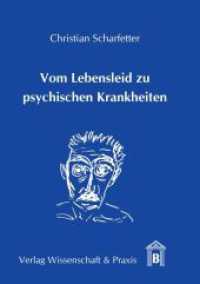 Christian Scharfetter

Vom Lebensleid zu psychischen Krankheiten

Verlag Wissenschaft & Praxis

B